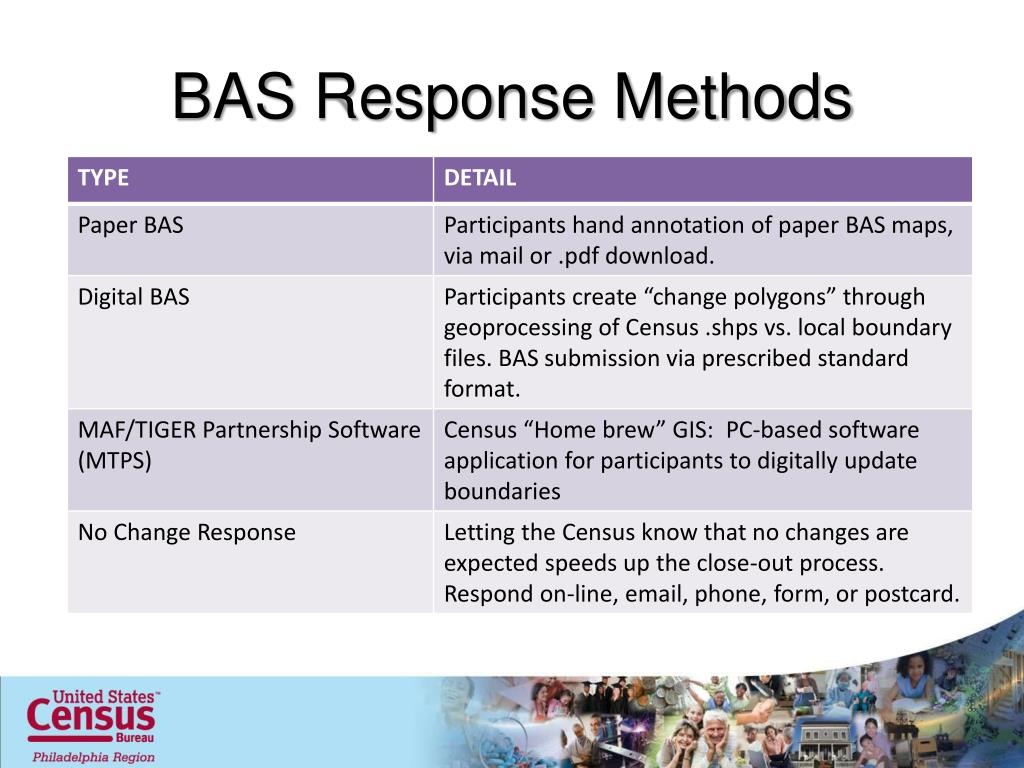 BAS Response Methods

| TYPE | DETAIL |
|---|---|
| Paper BAS | Participants hand annotation of paper BAS maps, via mail or .pdf download. |
| Digital BAS | Participants create “change polygons” through geoprocessing of Census .shps vs. local boundary files. BAS submission via prescribed standard format. |
| MAF/TIGER Partnership Software (MTPS) | Census “Home brew” GIS: PC-based software application for participants to digitally update boundaries |
| No Change Response | Letting the Census know that no changes are expected speeds up the close-out process. Respond on-line, email, phone, form, or postcard. |

United States™ Census Bureau
Philadelphia Region